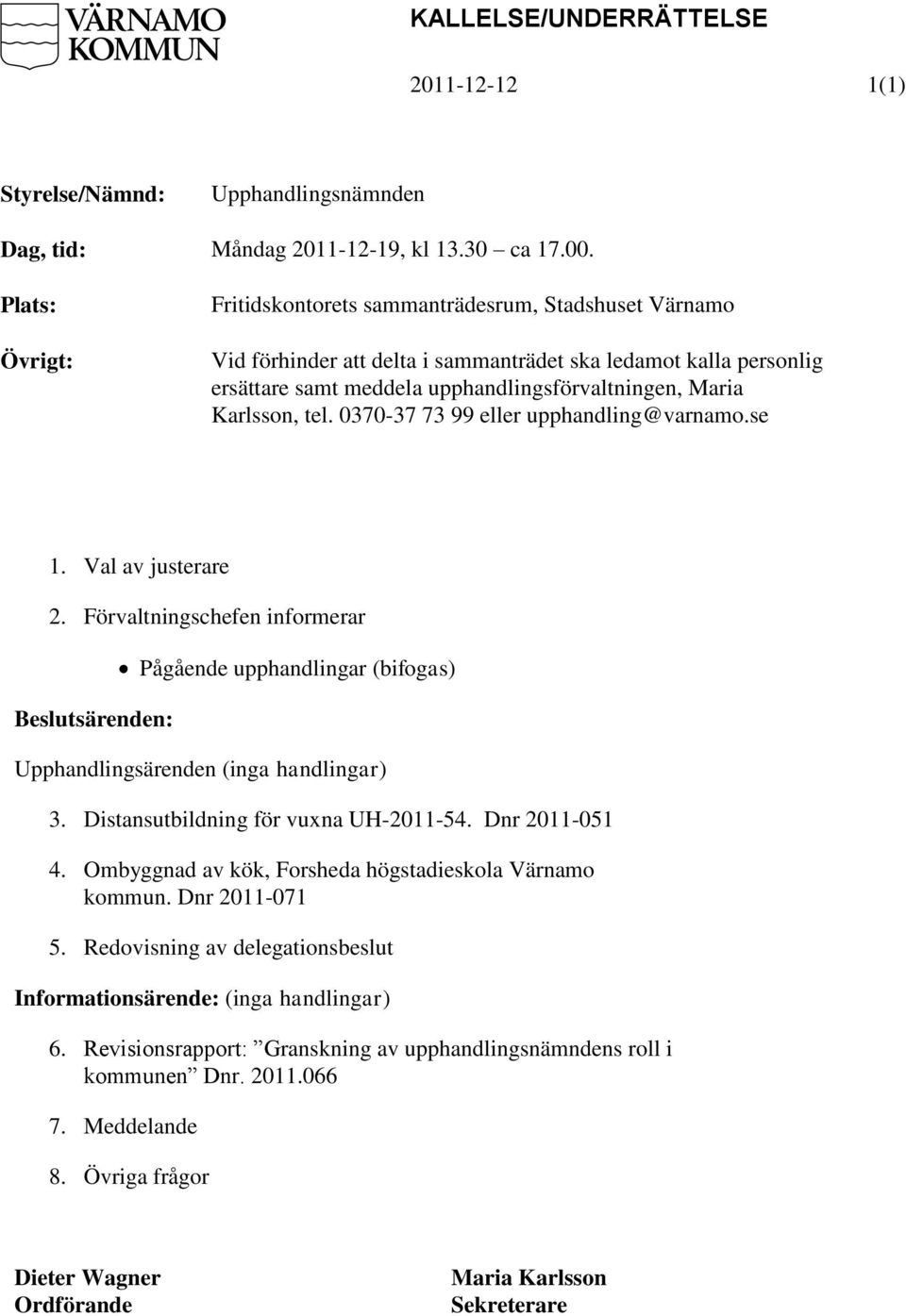 VÄRNAMO KOMMUN

KALLELSE/UNDERRÄTTELSE

2011-12-12 1(1)

Styrelse/Nämnd: Upphandlingsnämnden

Dag, tid: Måndag 2011-12-19, kl 13.30 – ca 17.00.

Plats: Fritidskontorets sammanträdesrum, Stadshuset Värnamo

Övrigt: Vid förhinder att delta i sammanträdet ska ledamot kalla personlig ersättare samt meddela upphandlingsförvaltningen, Maria Karlsson, tel. 0370-37 73 99 eller upphandling@varnamo.se

1. Val av justerare

2. Förvaltningschefen informerar

• Pågående upphandlingar (bifogas)

Beslutsärenden:

Upphandlingsärenden (inga handlingar)

3. Distansutbildning för vuxna UH-2011-54. Dnr 2011-051

4. Ombyggnad av kök, Forsheda högstadieskola Värnamo kommun. Dnr 2011-071

5. Redovisning av delegationsbeslut

Informationsärende: (inga handlingar)

6. Revisionsrapport: ”Granskning av upphandlingsnämndens roll i kommunen” Dnr. 2011.066

7. Meddelande

8. Övriga frågor

Dieter Wagner
Ordförande

Maria Karlsson
Sekreterare